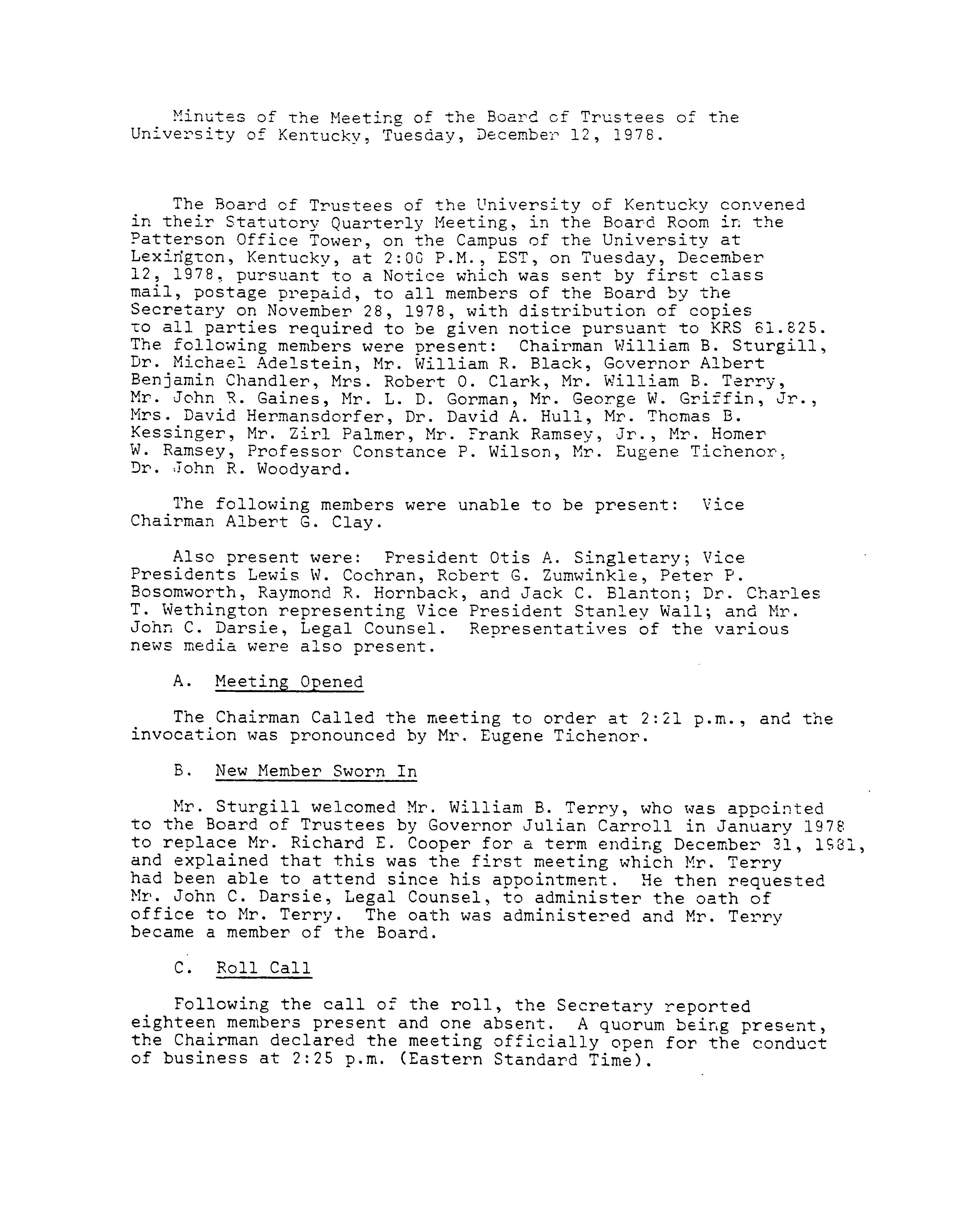 Minutes of the Meeting of the Board of Trustees of the University of Kentucky, Tuesday, December 12, 1978.

The Board of Trustees of the University of Kentucky convened in their Statutory Quarterly Meeting, in the Board Room in the Patterson Office Tower, on the Campus of the University at Lexington, Kentucky, at 2:00 P.M., EST, on Tuesday, December 12, 1978, pursuant to a Notice which was sent by first class mail, postage prepaid, to all members of the Board by the Secretary on November 28, 1978, with distribution of copies to all parties required to be given notice pursuant to KRS 61.825. The following members were present: Chairman William B. Sturgill, Dr. Michael Adelstein, Mr. William R. Black, Governor Albert Benjamin Chandler, Mrs. Robert O. Clark, Mr. William B. Terry, Mr. John R. Gaines, Mr. L. D. Gorman, Mr. George W. Griffin, Jr., Mrs. David Hermansdorfer, Dr. David A. Hull, Mr. Thomas B. Kessinger, Mr. Zirl Palmer, Mr. Frank Ramsey, Jr., Mr. Homer W. Ramsey, Professor Constance P. Wilson, Mr. Eugene Tichenor, Dr. John R. Woodyard.

The following members were unable to be present: Vice Chairman Albert G. Clay.

Also present were: President Otis A. Singletary; Vice Presidents Lewis W. Cochran, Robert G. Zumwinkle, Peter P. Bosomworth, Raymond R. Hornback, and Jack C. Blanton; Dr. Charles T. Wethington representing Vice President Stanley Wall; and Mr. John C. Darsie, Legal Counsel. Representatives of the various news media were also present.

A. Meeting Opened

The Chairman Called the meeting to order at 2:21 p.m., and the invocation was pronounced by Mr. Eugene Tichenor.

B. New Member Sworn In

Mr. Sturgill welcomed Mr. William B. Terry, who was appointed to the Board of Trustees by Governor Julian Carroll in January 1978 to replace Mr. Richard E. Cooper for a term ending December 31, 1981, and explained that this was the first meeting which Mr. Terry had been able to attend since his appointment. He then requested Mr. John C. Darsie, Legal Counsel, to administer the oath of office to Mr. Terry. The oath was administered and Mr. Terry became a member of the Board.

C. Roll Call

Following the call of the roll, the Secretary reported eighteen members present and one absent. A quorum being present, the Chairman declared the meeting officially open for the conduct of business at 2:25 p.m. (Eastern Standard Time).